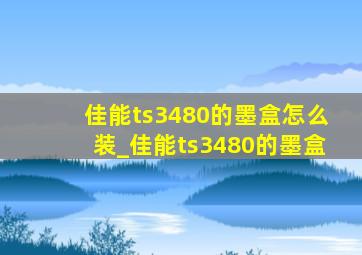 佳能ts3480的墨盒怎么装_佳能ts3480的墨盒